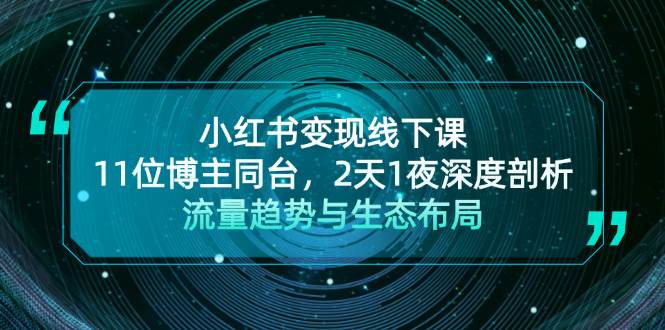 “

小红书变现线下课

11位博主同台，2天1夜深度剖析

流量趋势与生态布局

”